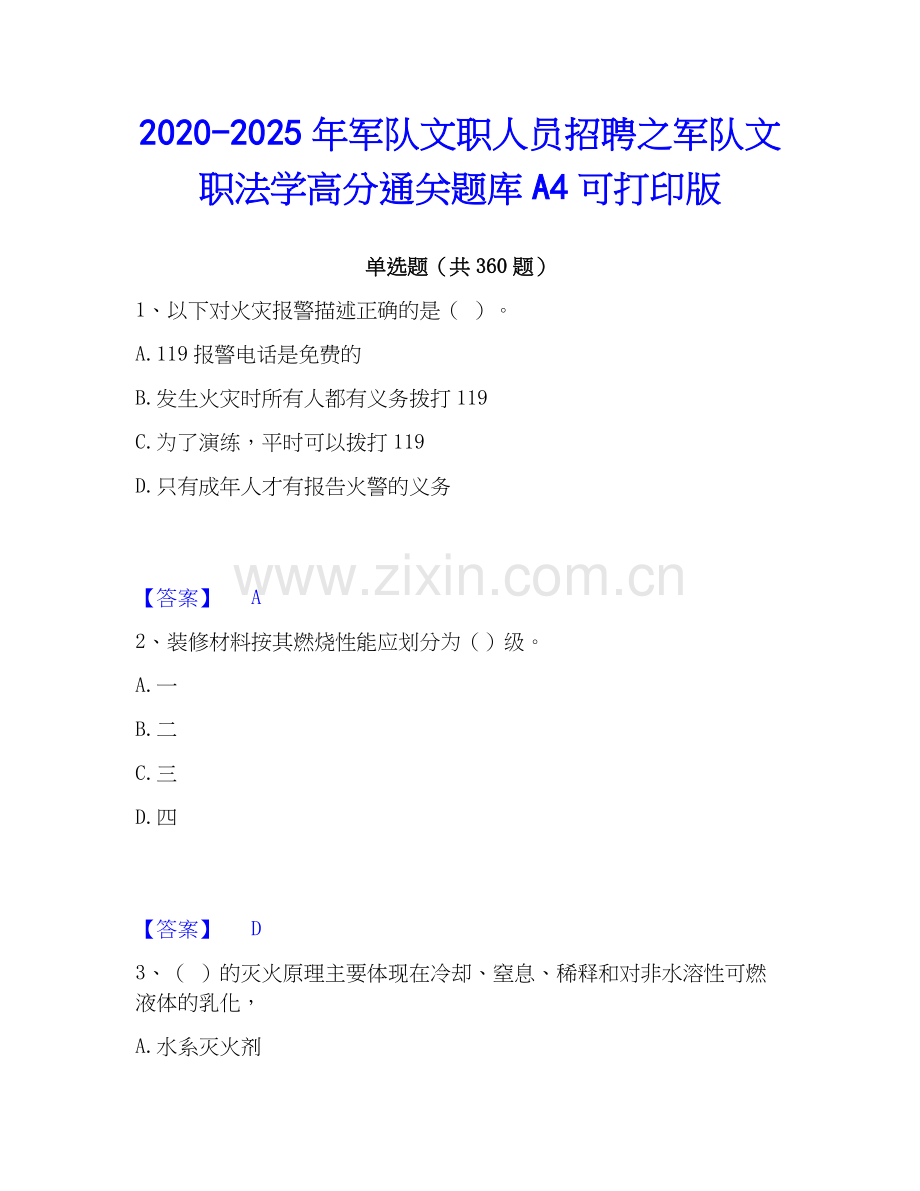 2020-2025 年军队文职人员招聘之军队文职法学高分通关题库 A4 可打印版

单选题（共 360 题）

1、以下对火灾报警描述正确的是（ ）。

A. 119 报警电话是免费的

B. 发生火灾时所有人都有义务拨打 119

C. 为了演练，平时可以拨打 119

D. 只有成年人才有报告火警的义务

www.zixin.com.cn

【答案】 A

2、装修材料按其燃烧性能应划分为（ ）级。

A. 一

B. 二

C. 三

D. 四

【答案】 D

3、（ ）的灭火原理主要体现在冷却、窒息、稀释和对非水溶性可燃液体的乳化，

A. 水系灭火剂